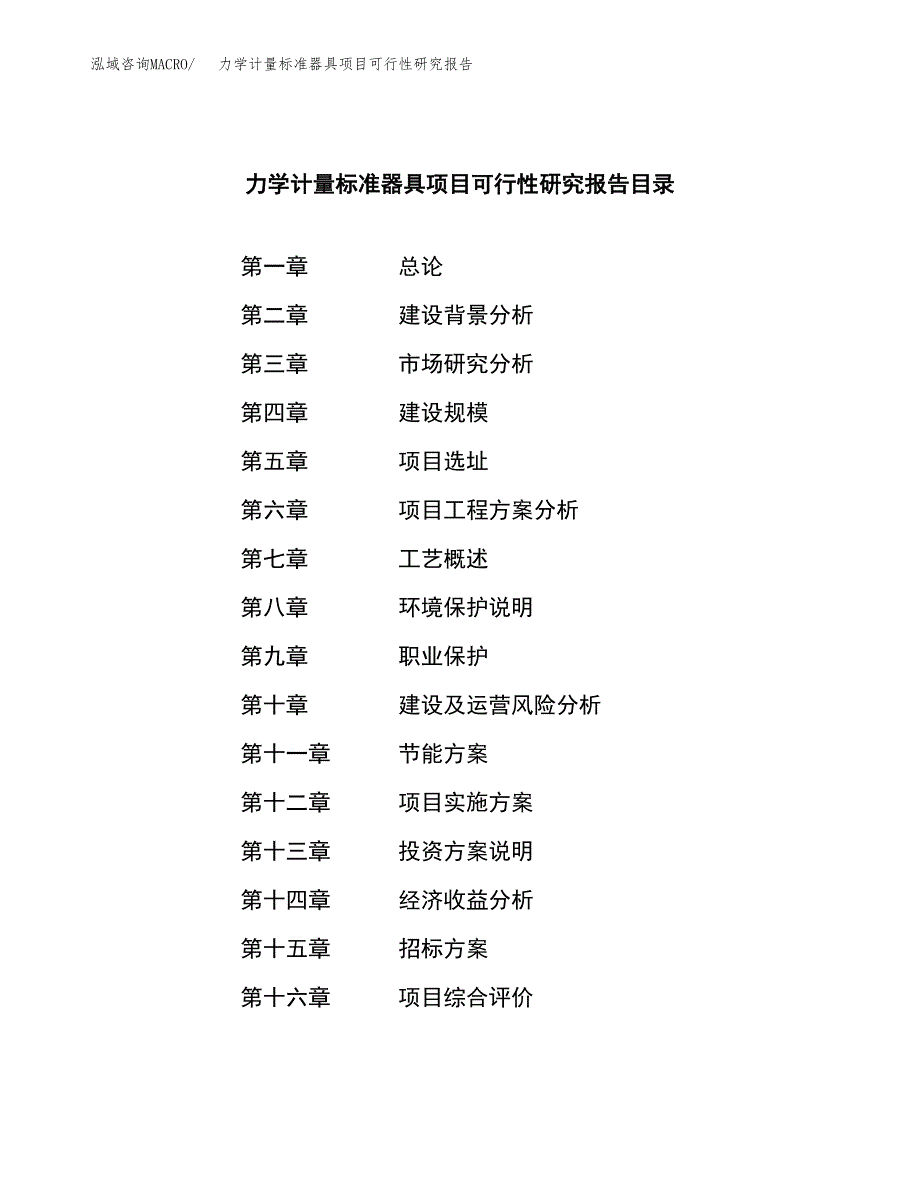 泓域咨询MACRO/　力学计量标准器具项目可行性研究报告

力学计量标准器具项目可行性研究报告目录

第一章　总论
第二章　建设背景分析
第三章　市场研究分析
第四章　建设规模
第五章　项目选址
第六章　项目工程方案分析
第七章　工艺概述
第八章　环境保护说明
第九章　职业保护
第十章　建设及运营风险分析
第十一章　节能方案
第十二章　项目实施方案
第十三章　投资方案说明
第十四章　经济收益分析
第十五章　招标方案
第十六章　项目综合评价